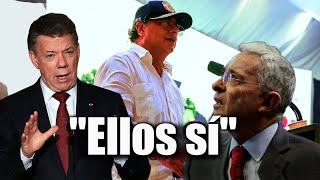 "Ellos sí"